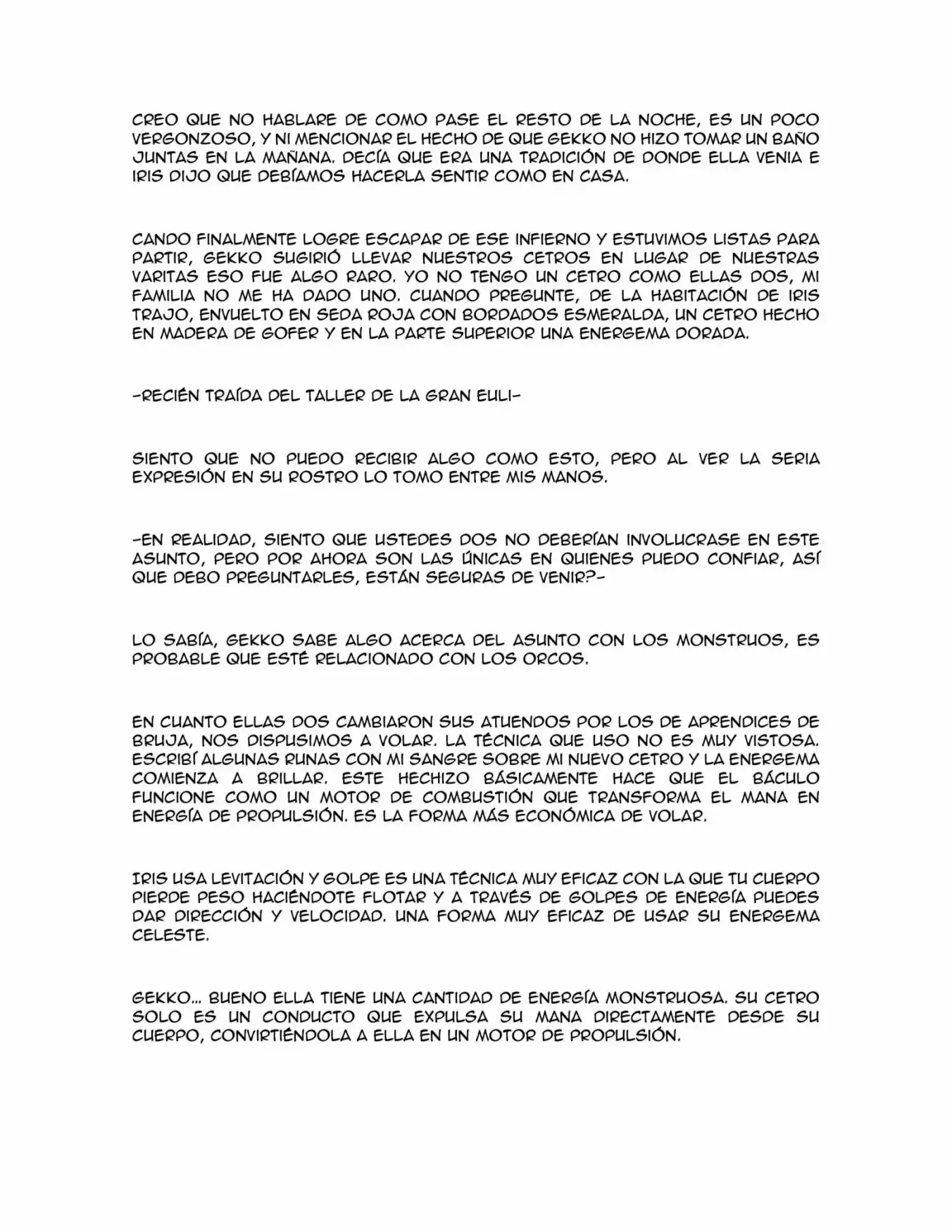 CREO QUE NO HABLARE DE COMO PASE EL RESTO DE LA NOCHE, ES UN POCO VERGONZOSO, Y NI MENCIONAR EL HECHO DE QUE GEKKO NO HIZO TOMAR UN BAÑO JUNTAS EN LA MAÑANA. DECÍA QUE ERA UNA TRADICIÓN DE DONDE ELLA VENIA E IRIS DIJO QUE DEBÍAMOS HACERLA SENTIR COMO EN CASA.

CANDO FINALMENTE LOGRE ESCAPAR DE ESE INFIERNO Y ESTUVIMOS LISTAS PARA PARTIR, GEKKO SUGIRIÓ LLEVAR NUESTROS CETROS EN LUGAR DE NUESTRAS VARITAS ESO FUE ALGO RARO. YO NO TENGO UN CETRO COMO ELLAS DOS, MI FAMILIA NO ME HA DADO UNO. CUANDO PREGUNTE, DE LA HABITACIÓN DE IRIS TRAJO, ENVUELTO EN SEDA ROJA CON BORDADOS ESMERALDA, UN CETRO HECHO EN MADERA DE GOFER Y EN LA PARTE SUPERIOR UNA ENERGEMA DORADA.

-RECIÉN TRAÍDA DEL TALLER DE LA GRAN EULI-

SIENTO QUE NO PUEDO RECIBIR ALGO COMO ESTO, PERO AL VER LA SERIA EXPRESIÓN EN SU ROSTRO LO TOMO ENTRE MIS MANOS.

-EN REALIDAD, SIENTO QUE USTEDES DOS NO DEBERÍAN INVOLUCRASE EN ESTE ASUNTO, PERO POR AHORA SON LAS ÚNICAS EN QUIENES PUEDO CONFIAR, ASÍ QUE DEBO PREGUNTARLES, ESTÁN SEGURAS DE VENIR?-

LO SABÍA, GEKKO SABE ALGO ACERCA DEL ASUNTO CON LOS MONSTRUOS, ES PROBABLE QUE ESTÉ RELACIONADO CON LOS ORCOS.

EN CUANTO ELLAS DOS CAMBIARON SUS ATUENDOS POR LOS DE APRENDICES DE BRUJA, NOS DISPUSIMOS A VOLAR. LA TÉCNICA QUE USO NO ES MUY VISTOSA. ESCRIBÍ ALGUNAS RUNAS CON MI SANGRE SOBRE MI NUEVO CETRO Y LA ENERGEMA COMIENZA A BRILLAR. ESTE HECHIZO BÁSICAMENTE HACE QUE EL BÁCULO FUNCIONE COMO UN MOTOR DE COMBUSTIÓN QUE TRANSFORMA EL MANA EN ENERGÍA DE PROPULSIÓN. ES LA FORMA MÁS ECONÓMICA DE VOLAR.

IRIS USA LEVITACIÓN Y GOLPE ES UNA TÉCNICA MUY EFICAZ CON LA QUE TU CUERPO PIERDE PESO HACIÉNDOTE FLOTAR Y A TRAVÉS DE GOLPES DE ENERGÍA PUEDES DAR DIRECCIÓN Y VELOCIDAD. UNA FORMA MUY EFICAZ DE USAR SU ENERGEMA CELESTE.

GEKKO... BUENO ELLA TIENE UNA CANTIDAD DE ENERGÍA MONSTRUOSA. SU CETRO SOLO ES UN CONDUCTO QUE EXPULSA SU MANA DIRECTAMENTE DESDE SU CUERPO, CONVIRTIÉNDOLA A ELLA EN UN MOTOR DE PROPULSIÓN.